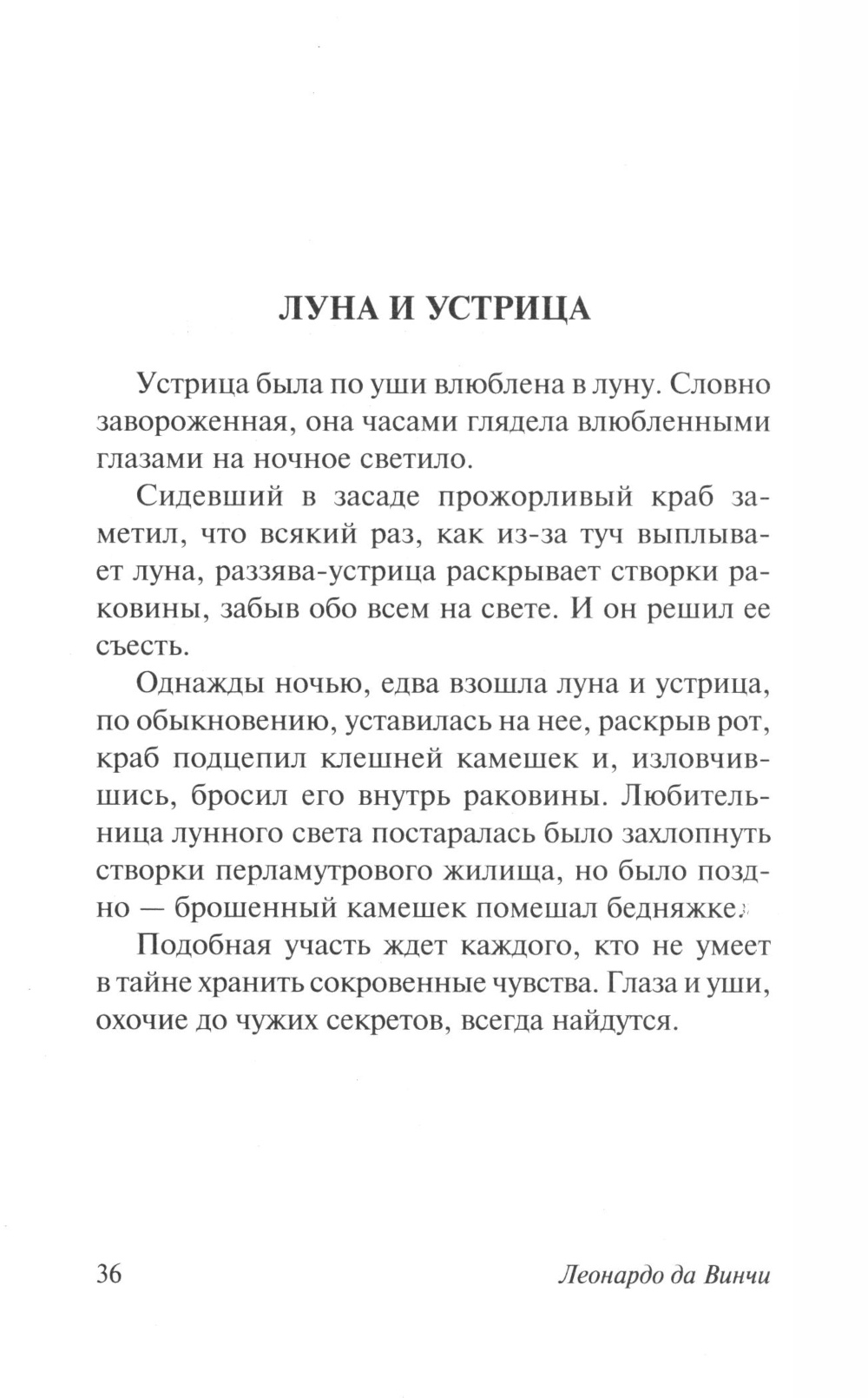 ЛУНА И УСТРИЦА

Устрица была по уши влюблена в луну. Словно завороженная, она часами глядела влюбленными глазами на ночное светило.

Сидевший в засаде прожорливый краб заметил, что всякий раз, как из-за туч выплывает луна, раззява-устрица раскрывает створки раковины, забыв обо всем на свете. И он решил ее съесть.

Однажды ночью, едва взошла луна и устрица, по обыкновению, уставилась на нее, раскрыв рот, краб подцепил клешней камешек и, изловчившись, бросил его внутрь раковины. Любительница лунного света постаралась было захлопнуть створки перламутрового жилища, но было поздно — брошенный камешек помешал бедняжке.

Подобная участь ждет каждого, кто не умеет в тайне хранить сокровенные чувства. Глаза и уши, охочие до чужих секретов, всегда найдутся.

36 Леонардо да Винчи